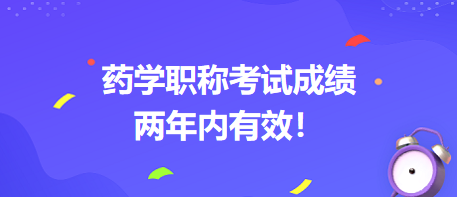 药学职称考试成绩
两年内有效！